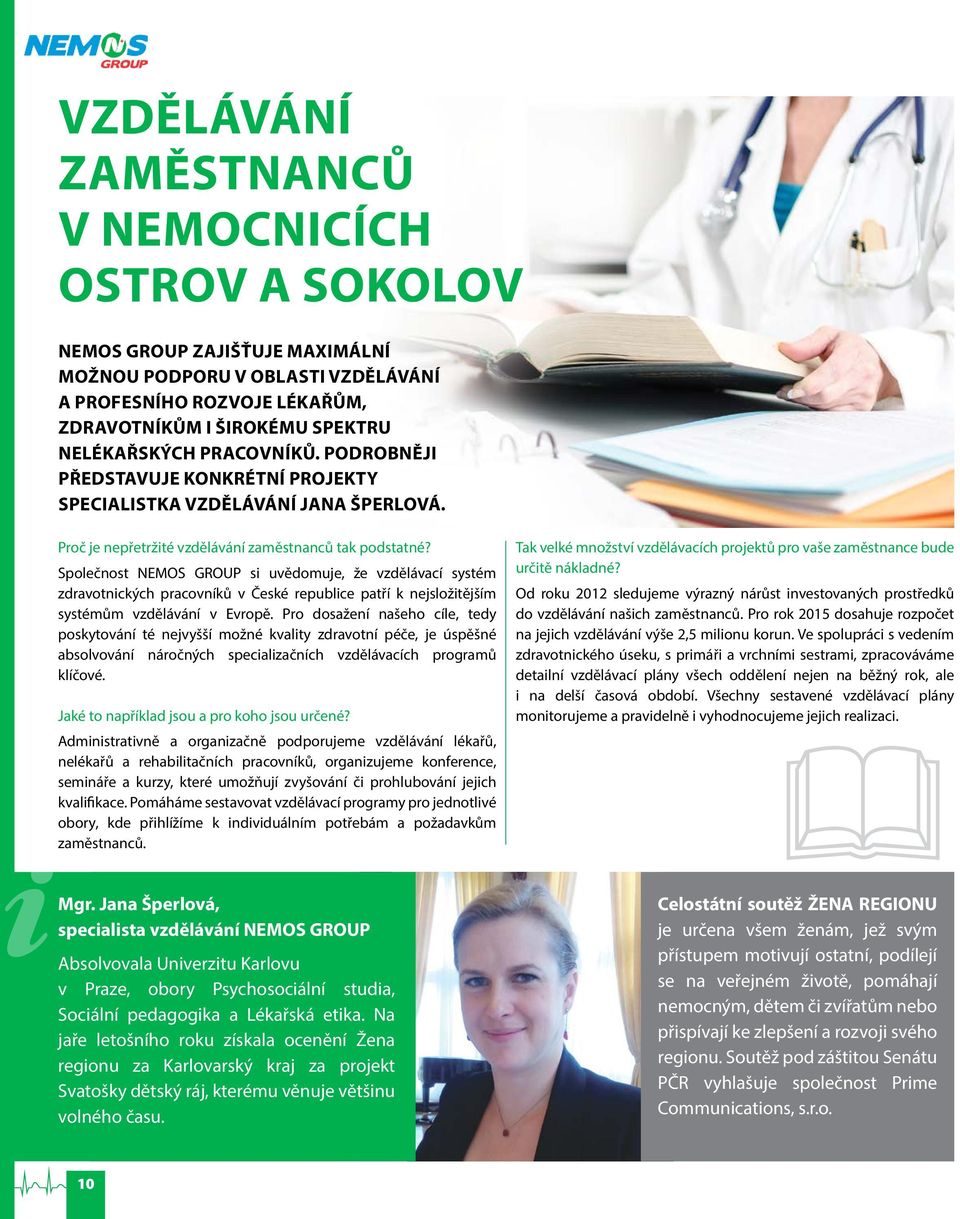 NEMOS GROUP

VZDĚLÁVÁNÍ ZAMĚSTNANCŮ V NEMOCNICÍCH OSTROV A SOKOLOV

NEMOS GROUP ZAJIŠŤUJE MAXIMÁLNÍ MOŽNOU PODPORU V OBLASTI VZDĚLÁVÁNÍ A PROFESNÍHO ROZVOJE LÉKAŘŮM, ZDRAVOTNÍKŮM I ŠIROKÉMU SPEKTRU NELÉKAŘSKÝCH PRACOVNÍKŮ. PODROBNĚJI PŘEDSTAVUJE KONKRÉTNÍ PROJEKTY SPECIALISTKA VZDĚLÁVÁNÍ JANA ŠPERLOVÁ.

Proč je nepřetržité vzdělávání zaměstnanců tak podstatné?

Společnost NEMOS GROUP si uvědomuje, že vzdělávací systém zdravotnických pracovníků v České republice patří k nejsložitějším systémům vzdělávání v Evropě. Pro dosažení našeho cíle, tedy poskytování té nejvyšší možné kvality zdravotní péče, je úspěšné absolvování náročných specializačních vzdělávacích programů klíčové.

Jaké to například jsou a pro koho jsou určené?

Administrativně a organizačně podporujeme vzdělávání lékařů, nelékařů a rehabilitačních pracovníků, organizujeme konference, semináře a kurzy, které umožňují zvyšování či prohlubování jejich kvalifikace. Pomáháme sestavovat vzdělávací programy pro jednotlivé obory, kde přihlížíme k individuálním potřebám a požadavkům zaměstnanců.

Tak velké množství vzdělávacích projektů pro vaše zaměstnance bude určitě nákladné?

Od roku 2012 sledujeme výrazný nárůst investovaných prostředků do vzdělávání našich zaměstnanců. Pro rok 2015 dosahuje rozpočet na jejich vzdělávání výše 2,5 milionu korun. Ve spolupráci s vedením zdravotnického úseku, s primáři a vrchními sestrami, zpracováváme detailní vzdělávací plány všech oddělení nejen na běžný rok, ale i na delší časová období. Všechny sestavené vzdělávací plány monitorujeme a pravidelně i vyhodnocujeme jejich realizaci.

i

Mgr. Jana Šperlová, specialista vzdělávání NEMOS GROUP

Absolvovala Univerzitu Karlovu v Praze, obory Psychosociální studia, Sociální pedagogika a Lékařská etika. Na jaře letošního roku získala ocenění Žena regionu za Karlovarský kraj za projekt Svatošky dětský ráj, kterému věnuje většinu volného času.

Celostátní soutěž ŽENA REGIONU je určena všem ženám, jež svým přístupem motivují ostatní, podílejí se na veřejném životě, pomáhají nemocným, dětem či zvířatům nebo přispívají ke zlepšení a rozvoji svého regionu. Soutěž pod záštitou Senátu PČR vyhlašuje společnost Prime Communications, s.r.o.

10